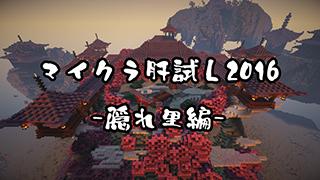 マイクラ肝試し2016

-隠れ里編-